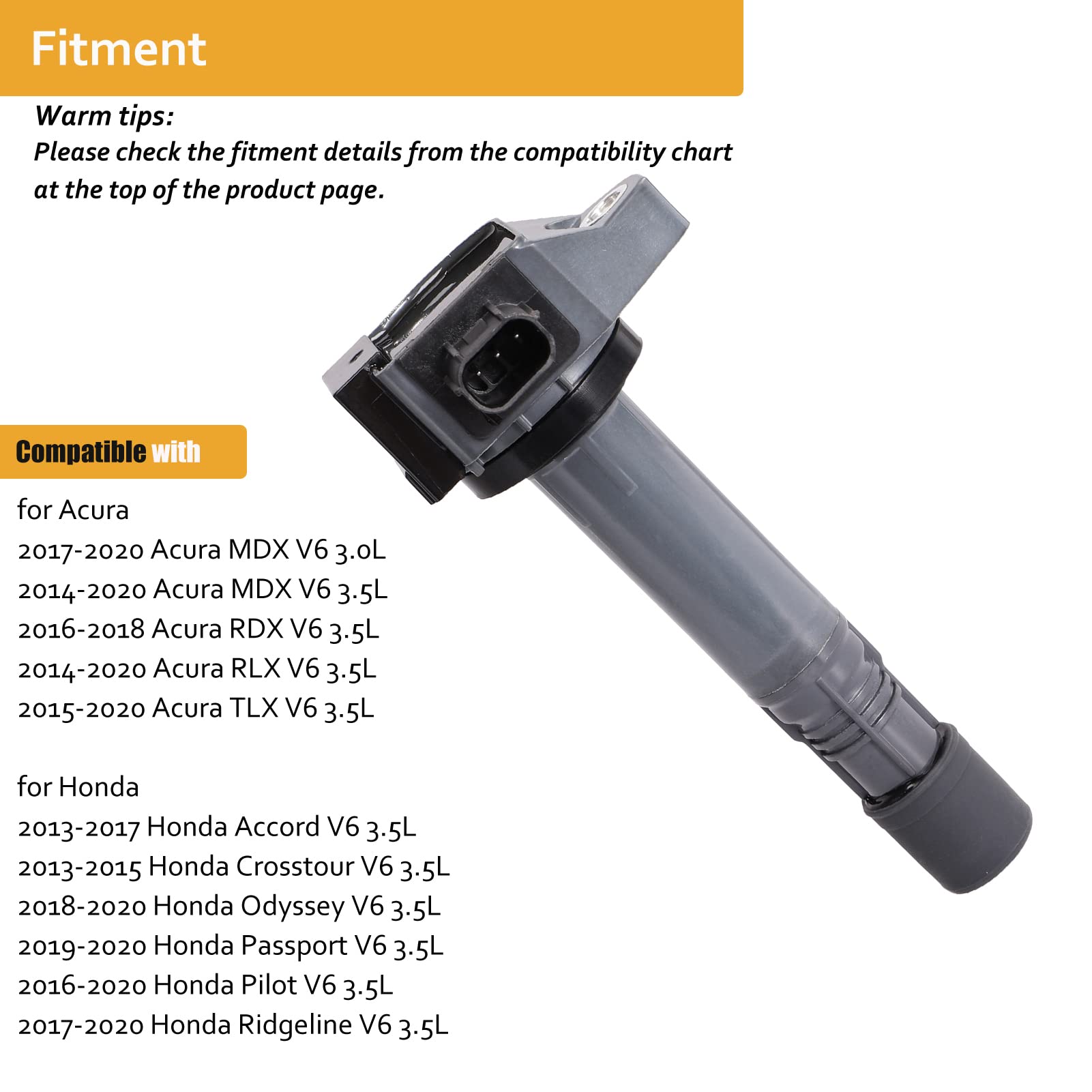 Fitment

Warm tips:
Please check the fitment details from the compatibility chart at the top of the product page.

Compatible with

for Acura
2017-2020 Acura MDX V6 3.0L
2014-2020 Acura MDX V6 3.5L
2016-2018 Acura RDX V6 3.5L
2014-2020 Acura RLX V6 3.5L
2015-2020 Acura TLX V6 3.5L

for Honda
2013-2017 Honda Accord V6 3.5L
2013-2015 Honda Crosstour V6 3.5L
2018-2020 Honda Odyssey V6 3.5L
2019-2020 Honda Passport V6 3.5L
2016-2020 Honda Pilot V6 3.5L
2017-2020 Honda Ridgeline V6 3.5L